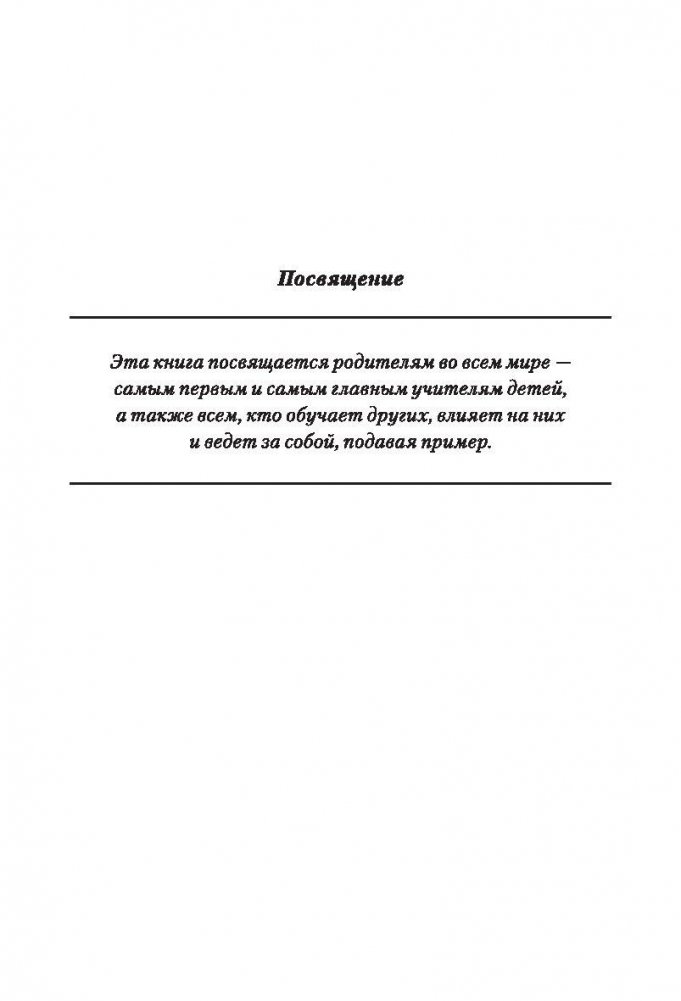 Посвящение

Эта книга посвящается родителям во всем мире — самым первым и самым главным учителям детей, а также всем, кто обучает других, влияет на них и ведет за собой, подавая пример.